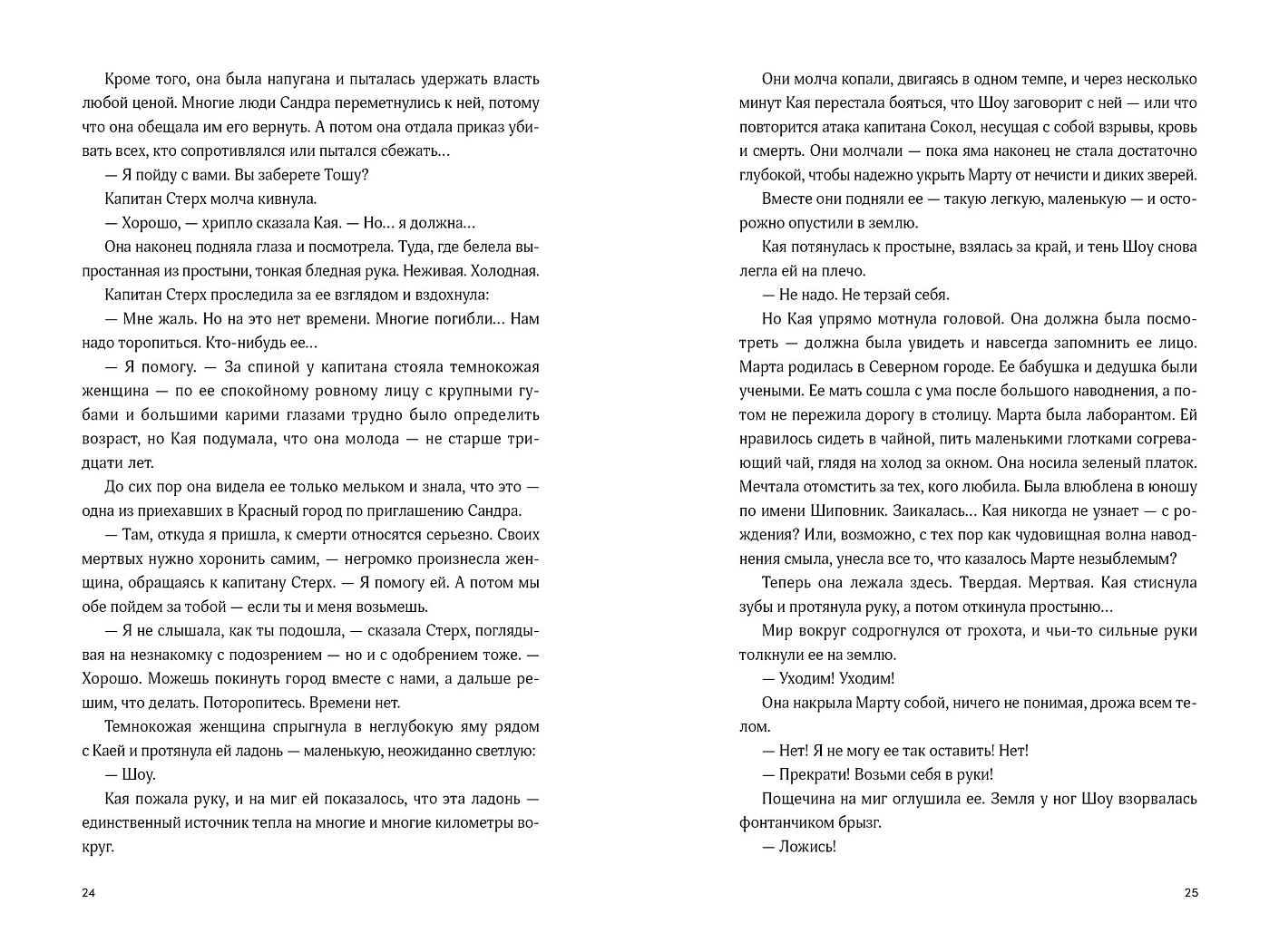 Кроме того, она была напугана и пыталась удержать власть любой ценой. Многие люди Сандра переметнулись к ней, потому что она обещала им его вернуть. А потом она отдала приказ убивать всех, кто сопротивлялся или пытался сбежать…

— Я пойду с вами. Вы заберете Тошу?

Капитан Стерх молча кивнула.

— Хорошо, — хрипло сказала Кая. — Но… я должна…

Она наконец подняла глаза и посмотрела. Туда, где белела выпростанная из простыни, тонкая бледная рука. Неживая. Холодная.

Капитан Стерх проследила за ее взглядом и вздохнула:

— Мне жаль. Но на это нет времени. Многие погибли… Нам надо торопиться. Кто-нибудь ее…

— Я помогу. — За спиной у капитана стояла темнокожая женщина — по ее спокойному ровному лицу с крупными губами и большими карими глазами трудно было определить возраст, но Кая подумала, что она молода — не старше тридцати лет.

До сих пор она видела ее только мельком и знала, что это — одна из приехавших в Красный город по приглашению Сандра.

— Там, откуда я пришла, к смерти относятся серьезно. Своих мертвых нужно хоронить самим, — негромко произнесла женщина, обращаясь к капитану Стерх. — Я помогу ей. А потом мы обе пойдем за тобой — если ты и меня возьмешь.

— Я не слышала, как ты подошла, — сказала Стерх, поглядывая на незнакомку с подозрением — но и с одобрением тоже. — Хорошо. Можешь покинуть город вместе с нами, а дальше решим, что делать. Поторопитесь. Времени нет.

Темнокожая женщина спрыгнула в неглубокую яму рядом с Каей и протянула ей ладонь — маленькую, неожиданно светлую:

— Шоу.

Кая пожала руку, и на миг ей показалось, что эта ладонь — единственный источник тепла на многие и многие километры вокруг.

24

Они молча копали, двигаясь в одном темпе, и через несколько минут Кая перестала бояться, что Шоу заговорит с ней — или что повторится атака капитана Сокол, несущая с собой взрывы, кровь и смерть. Они молчали — пока яма наконец не стала достаточно глубокой, чтобы надежно укрыть Марту от нечисти и диких зверей.

Вместе они подняли ее — такую легкую, маленькую — и осторожно опустили в землю.

Кая потянулась к простыне, взялась за край, и тень Шоу снова легла ей на плечо.

— Не надо. Не терзай себя.

Но Кая упрямо мотнула головой. Она должна была посмотреть — должна была увидеть и навсегда запомнить ее лицо. Марта родилась в Северном городе. Ее бабушка и дедушка были учеными. Ее мать сошла с ума после большого наводнения, а потом не пережила дорогу в столицу. Марта была лаборантом. Ей нравилось сидеть в чайной, пить маленькими глотками согревающий чай, глядя на холод за окном. Она носила зеленый платок. Мечтала отомстить за тех, кого любила. Была влюблена в юношу по имени Шиповник. Заикалась… Кая никогда не узнает — с рождения? Или, возможно, с тех пор как чудовищная волна наводнения смыла, унесла все то, что казалось Марте незыблемым?

Теперь она лежала здесь. Твердая. Мертвая. Кая стиснула зубы и протянула руку, а потом откинула простыню…

Мир вокруг содрогнулся от грохота, и чьи-то сильные руки толкнули ее на землю.

— Уходим! Уходим!

Она накрыла Марту собой, ничего не понимая, дрожа всем телом.

— Нет! Я не могу ее так оставить! Нет!

— Прекрати! Возьми себя в руки!

Пощечина на миг оглушила ее. Земля у ног Шоу взорвалась фонтанчиком брызг.

— Ложись!

25